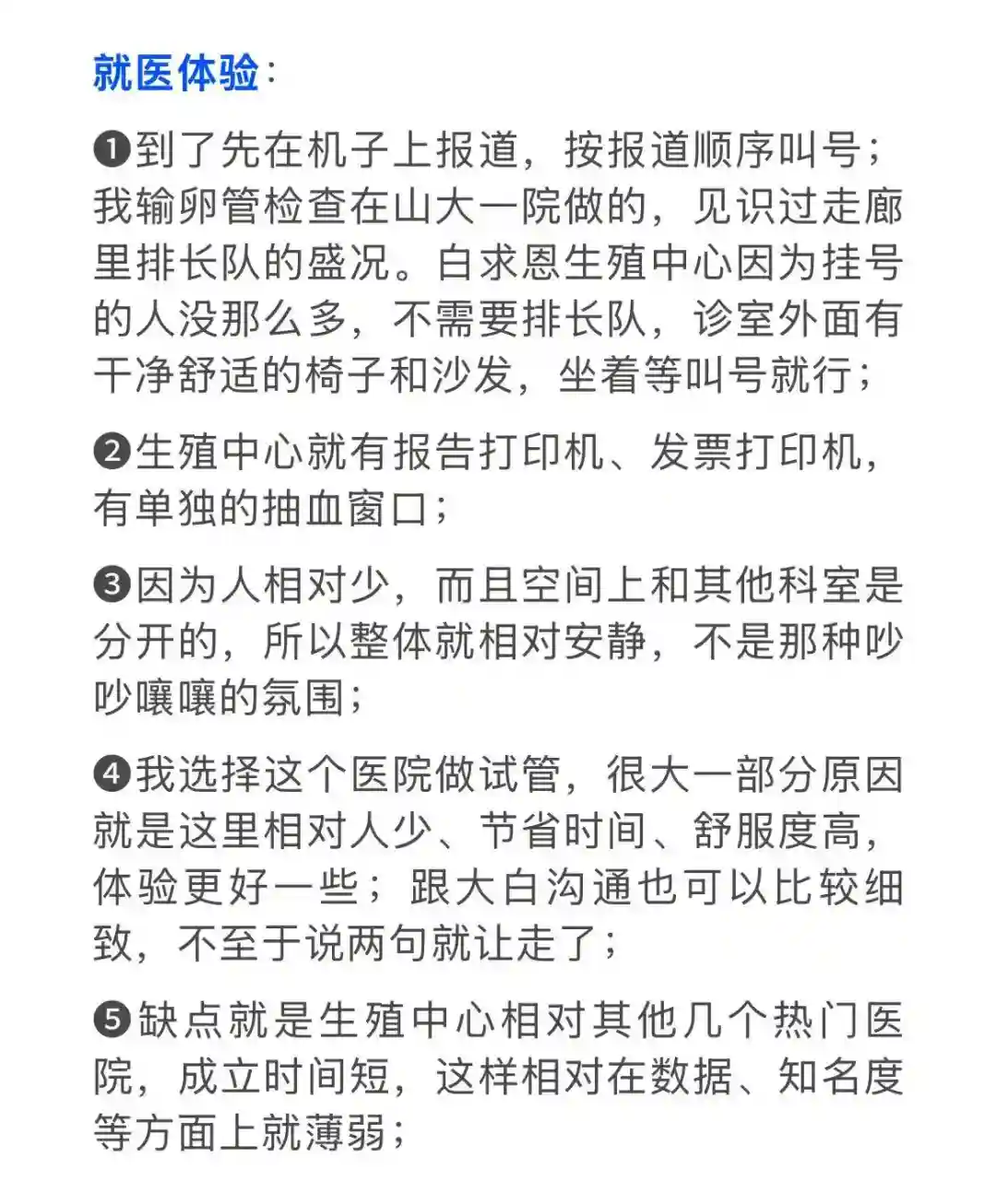 就医体验：

❶到了先在机子上报道，按报道顺序叫号；我输卵管检查在山大一院做的，见识过走廊里排长队的盛况。白求恩生殖中心因为挂号的人没那么多，不需要排长队，诊室外面有干净舒适的椅子和沙发，坐着等叫号就行；

❷生殖中心就有报告打印机、发票打印机，有单独的抽血窗口；

❸因为人相对少，而且空间上和其他科室是分开的，所以整体就相对安静，不是那种吵吵嚷嚷的氛围；

❹我选择这个医院做试管，很大一部分原因就是这里相对人少、节省时间、舒服度高，体验更好一些；跟大白沟通也可以比较细致，不至于说两句就让走了；

❺缺点就是生殖中心相对其他几个热门医院，成立时间短，这样相对在数据、知名度等方面上就薄弱；